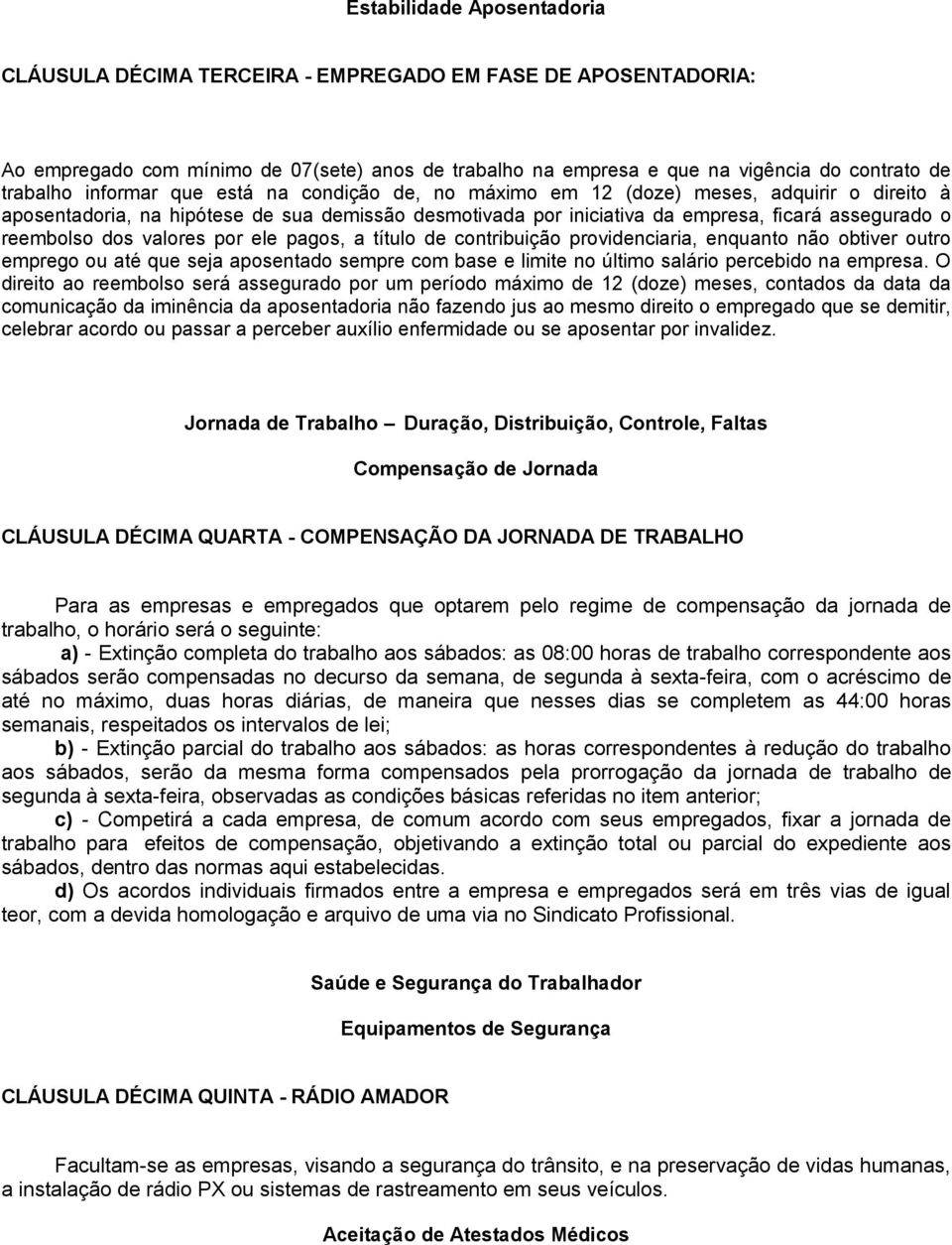 Estabilidade Aposentadoria

CLÁUSULA DÉCIMA TERCEIRA - EMPREGADO EM FASE DE APOSENTADORIA:

Ao empregado com mínimo de 07(sete) anos de trabalho na empresa e que na vigência do contrato de trabalho informar que está na condição de, no máximo em 12 (doze) meses, adquirir o direito à aposentadoria, na hipótese de sua demissão desmotivada por iniciativa da empresa, ficará assegurado o reembolso dos valores por ele pagos, a título de contribuição providenciaria, enquanto não obtiver outro emprego ou até que seja aposentado sempre com base e limite no último salário percebido na empresa. O direito ao reembolso será assegurado por um período máximo de 12 (doze) meses, contados da data da comunicação da iminência da aposentadoria não fazendo jus ao mesmo direito o empregado que se demitir, celebrar acordo ou passar a perceber auxílio enfermidade ou se aposentar por invalidez.

Jornada de Trabalho – Duração, Distribuição, Controle, Faltas

Compensação de Jornada

CLÁUSULA DÉCIMA QUARTA - COMPENSAÇÃO DA JORNADA DE TRABALHO

Para as empresas e empregados que optarem pelo regime de compensação da jornada de trabalho, o horário será o seguinte:

a) - Extinção completa do trabalho aos sábados: as 08:00 horas de trabalho correspondente aos sábados serão compensadas no decurso da semana, de segunda à sexta-feira, com o acréscimo de até no máximo, duas horas diárias, de maneira que nesses dias se completem as 44:00 horas semanais, respeitados os intervalos de lei;

b) - Extinção parcial do trabalho aos sábados: as horas correspondentes à redução do trabalho aos sábados, serão da mesma forma compensados pela prorrogação da jornada de trabalho de segunda à sexta-feira, observadas as condições básicas referidas no item anterior;

c) - Competirá a cada empresa, de comum acordo com seus empregados, fixar a jornada de trabalho para efeitos de compensação, objetivando a extinção total ou parcial do expediente aos sábados, dentro das normas aqui estabelecidas.

d) Os acordos individuais firmados entre a empresa e empregados será em três vias de igual teor, com a devida homologação e arquivo de uma via no Sindicato Profissional.

Saúde e Segurança do Trabalhador

Equipamentos de Segurança

CLÁUSULA DÉCIMA QUINTA - RÁDIO AMADOR

Facultam-se as empresas, visando a segurança do trânsito, e na preservação de vidas humanas, a instalação de rádio PX ou sistemas de rastreamento em seus veículos.

Aceitação de Atestados Médicos